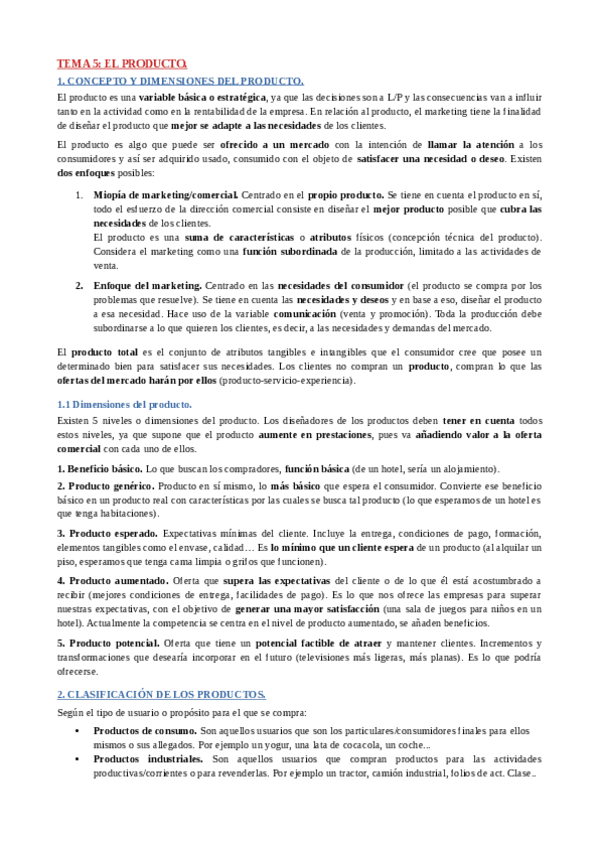 TEMA 5: EL PRODUCTO.

1. CONCEPTO Y DIMENSIONES DEL PRODUCTO.

El producto es una variable básica o estratégica, ya que las decisiones son a L/P y las consecuencias van a influir tanto en la actividad como en la rentabilidad de la empresa. En relación al producto, el marketing tiene la finalidad de diseñar el producto que mejor se adapte a las necesidades de los clientes.

El producto es algo que puede ser ofrecido a un mercado con la intención de llamar la atención a los consumidores y así ser adquirido usado, consumido con el objeto de satisfacer una necesidad o deseo. Existen dos enfoques posibles:

1. Miopía de marketing/comercial. Centrado en el propio producto. Se tiene en cuenta el producto en sí, todo el esfuerzo de la dirección comercial consiste en diseñar el mejor producto posible que cubra las necesidades de los clientes.
El producto es una suma de características o atributos físicos (concepción técnica del producto). Considera el marketing como una función subordinada de la producción, limitado a las actividades de venta.

2. Enfoque del marketing. Centrado en las necesidades del consumidor (el producto se compra por los problemas que resuelve). Se tiene en cuenta las necesidades y deseos y en base a eso, diseñar el producto a esa necesidad. Hace uso de la variable comunicación (venta y promoción). Toda la producción debe subordinarse a lo que quieren los clientes, es decir, a las necesidades y demandas del mercado.

El producto total es el conjunto de atributos tangibles e intangibles que el consumidor cree que posee un determinado bien para satisfacer sus necesidades. Los clientes no compran un producto, compran lo que las ofertas del mercado harán por ellos (producto-servicio-experiencia).

1.1 Dimensiones del producto.

Existen 5 niveles o dimensiones del producto. Los diseñadores de los productos deben tener en cuenta todos estos niveles, ya que supone que el producto aumente en prestaciones, pues va añadiendo valor a la oferta comercial con cada uno de ellos.

1. Beneficio básico. Lo que buscan los compradores, función básica (de un hotel, sería un alojamiento).

2. Producto genérico. Producto en sí mismo, lo más básico que espera el consumidor. Convierte ese beneficio básico en un producto real con características por las cuales se busca tal producto (lo que esperamos de un hotel es que tenga habitaciones).

3. Producto esperado. Expectativas mínimas del cliente. Incluye la entrega, condiciones de pago, formación, elementos tangibles como el envase, calidad… Es lo mínimo que un cliente espera de un producto (al alquilar un piso, esperamos que tenga cama limpia o grifos que funcionen).

4. Producto aumentado. Oferta que supera las expectativas del cliente o de lo que él está acostumbrado a recibir (mejores condiciones de entrega, facilidades de pago). Es lo que nos ofrece las empresas para superar nuestras expectativas, con el objetivo de generar una mayor satisfacción (una sala de juegos para niños en un hotel). Actualmente la competencia se centra en el nivel de producto aumentado, se añaden beneficios.

5. Producto potencial. Oferta que tiene un potencial factible de atraer y mantener clientes. Incrementos y transformaciones que desearía incorporar en el futuro (televisiones más ligeras, más planas). Es lo que podría ofrecerse.

2. CLASIFICACIÓN DE LOS PRODUCTOS.

Según el tipo de usuario o propósito para el que se compra:

• Productos de consumo. Son aquellos usuarios que son los particulares/consumidores finales para ellos mismos o sus allegados. Por ejemplo un yogur, una lata de cocacola, un coche...
• Productos industriales. Son aquellos usuarios que compran productos para las actividades productivas/corrientes o para revenderlas. Por ejemplo un tractor, camión industrial, folios de act. Clase..